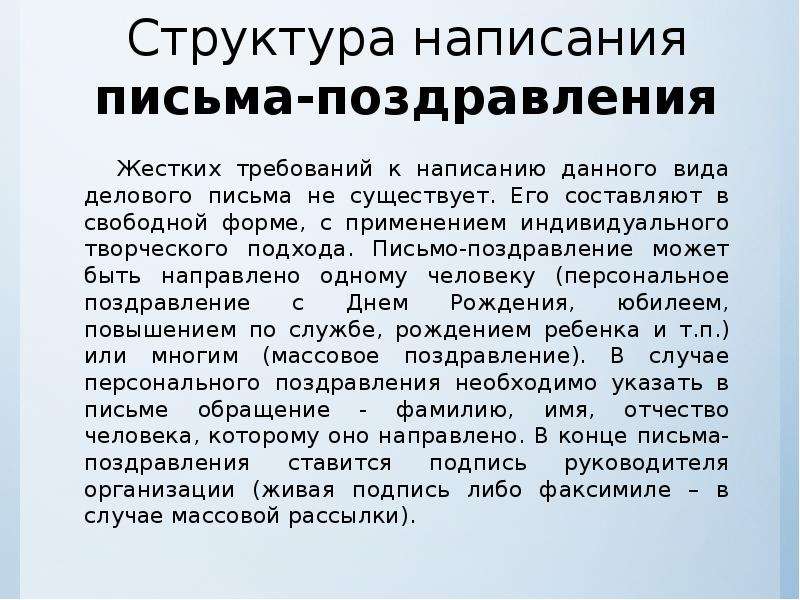 Структура написания письма-поздравления

Жестких требований к написанию данного вида делового письма не существует. Его составляют в свободной форме, с применением индивидуального творческого подхода. Письмо-поздравление может быть направлено одному человеку (персональное поздравление с Днем Рождения, юбилеем, повышением по службе, рождением ребенка и т.п.) или многим (массовое поздравление). В случае персонального поздравления необходимо указать в письме обращение - фамилию, имя, отчество человека, которому оно направлено. В конце письма-поздравления ставится подпись руководителя организации (живая подпись либо факсимиле – в случае массовой рассылки).